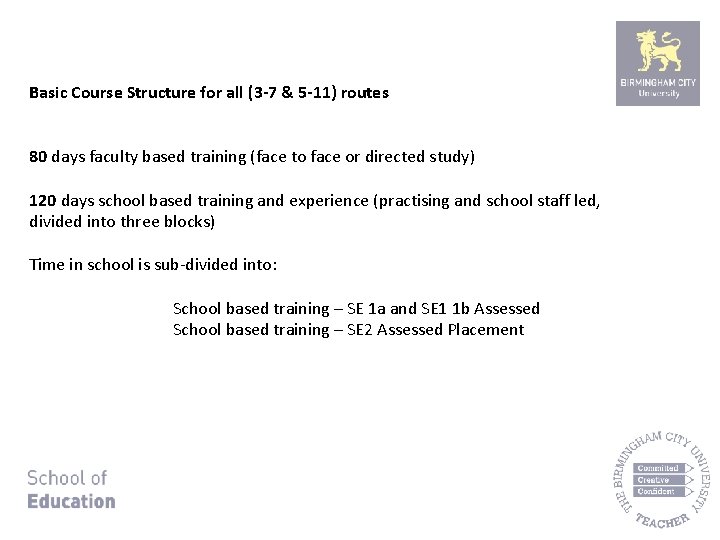 BIRMINGHAM CITY University

Basic Course Structure for all (3-7 & 5-11) routes

80 days faculty based training (face to face or directed study)

120 days school based training and experience (practising and school staff led, divided into three blocks)

Time in school is sub-divided into:

School based training – SE 1a and SE1 1b Assessed
School based training – SE2 Assessed Placement

School of
Education

THE BIRMINGHAM CITY UNIVERSITY TEACHER
Committed
Creative
Confident